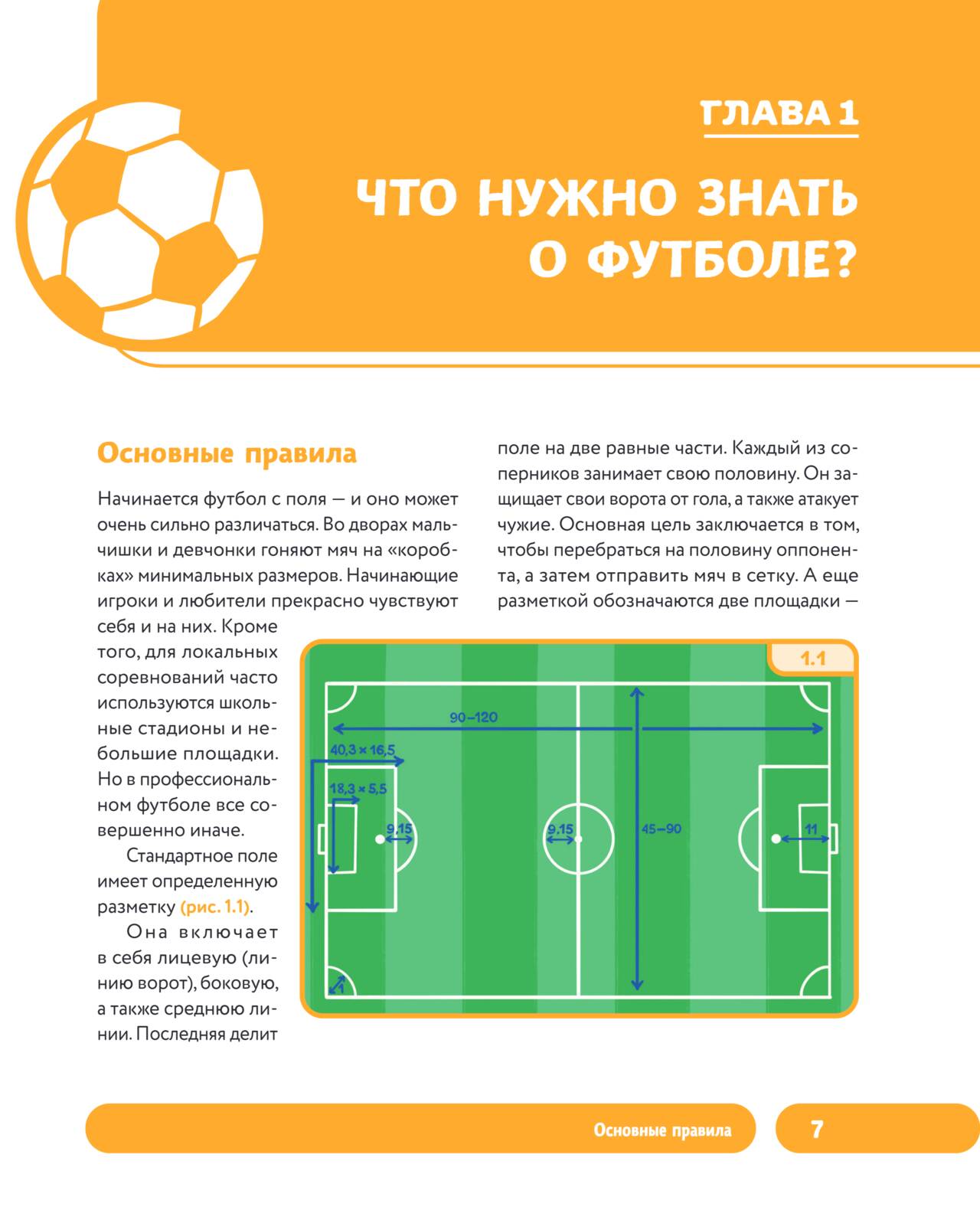 ГЛАВА 1

ЧТО НУЖНО ЗНАТЬ О ФУТБОЛЕ?

Основные правила

Начинается футбол с поля — и оно может очень сильно различаться. Во дворах мальчишки и девчонки гоняют мяч на «коробках» минимальных размеров. Начинающие игроки и любители прекрасно чувствуют себя и на них. Кроме того, для локальных соревнований часто используются школьные стадионы и небольшие площадки. Но в профессиональном футболе все совершенно иначе.

Стандартное поле имеет определенную разметку (рис. 1.1).

Она включает в себя лицевую (линию ворот), боковую, а также среднюю линии. Последняя делит поле на две равные части. Каждый из соперников занимает свою половину. Он защищает свои ворота от гола, а также атакует чужие. Основная цель заключается в том, чтобы перебраться на половину оппонента, а затем отправить мяч в сетку. А еще разметкой обозначаются две площадки —

1.1

90–120

40,3 × 16,5

18,3 × 5,5

9,15

9,15

45–90

11

1

Основные правила

7